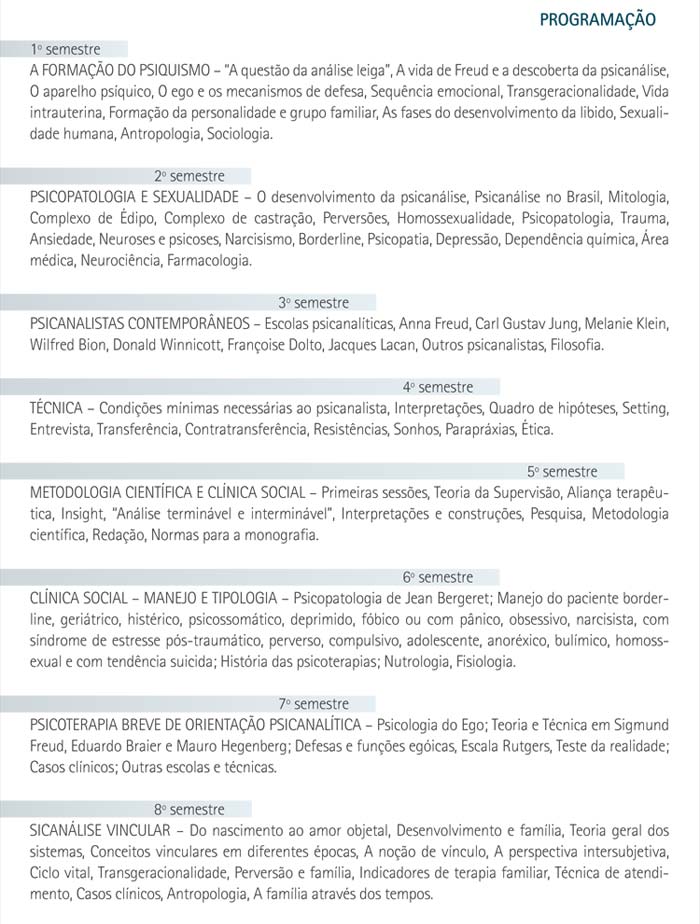 PROGRAMAÇÃO

1º semestre
A FORMAÇÃO DO PSIQUISMO – "A questão da análise leiga", A vida de Freud e a descoberta da psicanálise, O aparelho psíquico, O ego e os mecanismos de defesa, Sequência emocional, Transgeracionalidade, Vida intrauterina, Formação da personalidade e grupo familiar, As fases do desenvolvimento da libido, Sexualidade humana, Antropologia, Sociologia.

2º semestre
PSICOPATOLOGIA E SEXUALIDADE – O desenvolvimento da psicanálise, Psicanálise no Brasil, Mitologia, Complexo de Édipo, Complexo de castração, Perversões, Homossexualidade, Psicopatologia, Trauma, Ansiedade, Neuroses e psicoses, Narcisismo, Borderline, Psicopatia, Depressão, Dependência química, Área médica, Neurociência, Farmacologia.

3º semestre
PSICANALISTAS CONTEMPORÂNEOS – Escolas psicanalíticas, Anna Freud, Carl Gustav Jung, Melanie Klein, Wilfred Bion, Donald Winnicott, Françoise Dolto, Jacques Lacan, Outros psicanalistas, Filosofia.

4º semestre
TÉCNICA – Condições mínimas necessárias ao psicanalista, Interpretações, Quadro de hipóteses, Setting, Entrevista, Transferência, Contratransferência, Resistências, Sonhos, Parapráxias, Ética.

5º semestre
METODOLOGIA CIENTÍFICA E CLÍNICA SOCIAL – Primeiras sessões, Teoria da Supervisão, Aliança terapêutica, Insight, "Análise terminável e interminável", Interpretações e construções, Pesquisa, Metodologia científica, Redação, Normas para a monografia.

6º semestre
CLÍNICA SOCIAL – MANEJO E TIPOLOGIA – Psicopatologia de Jean Bergeret; Manejo do paciente borderline, geriátrico, histérico, psicossomático, deprimido, fóbico ou com pânico, obsessivo, narcisista, com síndrome de estresse pós-traumático, perverso, compulsivo, adolescente, anoréxico, bulímico, homossexual e com tendência suicida; História das psicoterapias; Nutrologia, Fisiologia.

7º semestre
PSICOTERAPIA BREVE DE ORIENTAÇÃO PSICANALÍTICA – Psicologia do Ego; Teoria e Técnica em Sigmund Freud, Eduardo Braier e Mauro Hegenberg; Defesas e funções egóicas, Escala Rutgers, Teste da realidade; Casos clínicos; Outras escolas e técnicas.

8º semestre
SICANÁLISE VINCULAR – Do nascimento ao amor objetal, Desenvolvimento e família, Teoria geral dos sistemas, Conceitos vinculares em diferentes épocas, A noção de vínculo, A perspectiva intersubjetiva, Ciclo vital, Transgeracionalidade, Perversão e família, Indicadores de terapia familiar, Técnica de atendimento, Casos clínicos, Antropologia, A família através dos tempos.